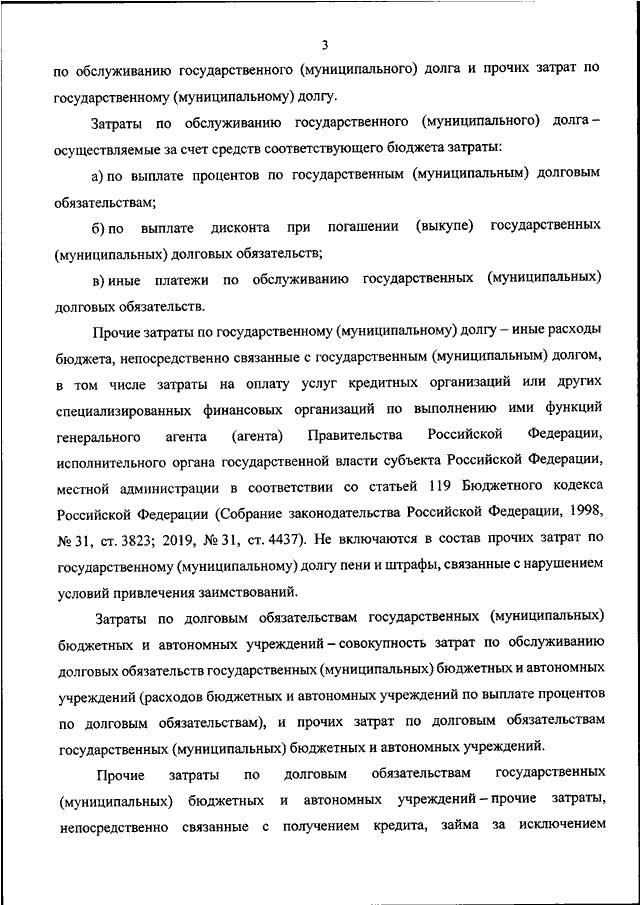 3

по обслуживанию государственного (муниципального) долга и прочих затрат по государственному (муниципальному) долгу.

Затраты по обслуживанию государственного (муниципального) долга – осуществляемые за счет средств соответствующего бюджета затраты:

а) по выплате процентов по государственным (муниципальным) долговым обязательствам;

б) по выплате дисконта при погашении (выкупе) государственных (муниципальных) долговых обязательств;

в) иные платежи по обслуживанию государственных (муниципальных) долговых обязательств.

Прочие затраты по государственному (муниципальному) долгу – иные расходы бюджета, непосредственно связанные с государственным (муниципальным) долгом, в том числе затраты на оплату услуг кредитных организаций или других специализированных финансовых организаций по выполнению ими функций генерального агента (агента) Правительства Российской Федерации, исполнительного органа государственной власти субъекта Российской Федерации, местной администрации в соответствии со статьей 119 Бюджетного кодекса Российской Федерации (Собрание законодательства Российской Федерации, 1998, № 31, ст. 3823; 2019, № 31, ст. 4437). Не включаются в состав прочих затрат по государственному (муниципальному) долгу пени и штрафы, связанные с нарушением условий привлечения заимствований.

Затраты по долговым обязательствам государственных (муниципальных) бюджетных и автономных учреждений – совокупность затрат по обслуживанию долговых обязательств государственных (муниципальных) бюджетных и автономных учреждений (расходов бюджетных и автономных учреждений по выплате процентов по долговым обязательствам), и прочих затрат по долговым обязательствам государственных (муниципальных) бюджетных и автономных учреждений.

Прочие затраты по долговым обязательствам государственных (муниципальных) бюджетных и автономных учреждений – прочие затраты, непосредственно связанные с получением кредита, займа за исключением